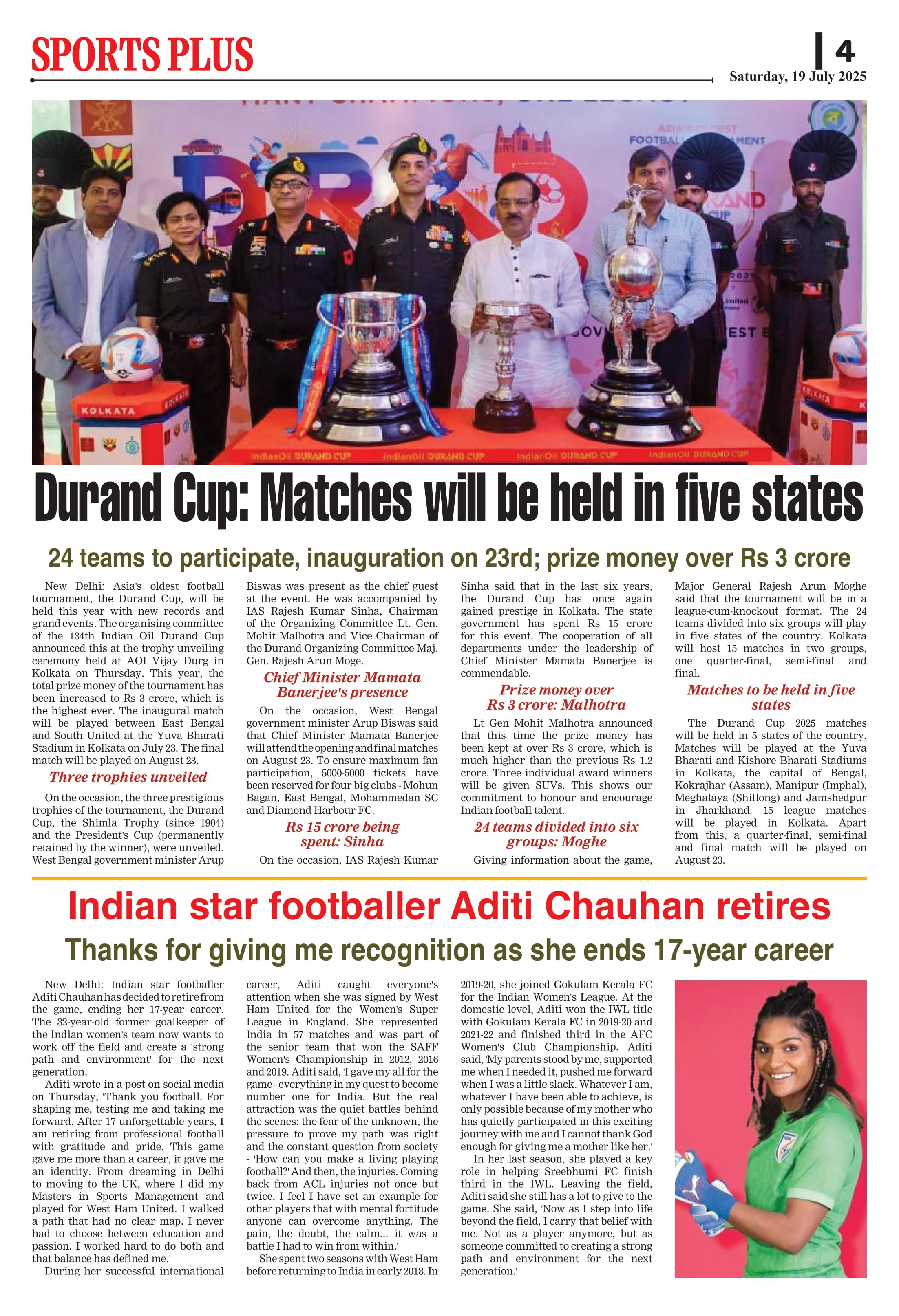 SPORTS PLUS

4

Saturday, 19 July 2025

KOLKATA

IndianOil DURAND CUP IndianOil DURAND CUP IndianOil DURAND CUP IndianOil DURAND CUP

Durand Cup: Matches will be held in five states

24 teams to participate, inauguration on 23rd; prize money over Rs 3 crore

New Delhi: Asia's oldest football tournament, the Durand Cup, will be held this year with new records and grand events. The organising committee of the 134th Indian Oil Durand Cup announced this at the trophy unveiling ceremony held at AOI Vijay Durg in Kolkata on Thursday. This year, the total prize money of the tournament has been increased to Rs 3 crore, which is the highest ever. The inaugural match will be played between East Bengal and South United at the Yuva Bharati Stadium in Kolkata on July 23. The final match will be played on August 23.

Three trophies unveiled

On the occasion, the three prestigious trophies of the tournament, the Durand Cup, the Shimla Trophy (since 1904) and the President's Cup (permanently retained by the winner), were unveiled. West Bengal government minister Arup Biswas was present as the chief guest at the event. He was accompanied by IAS Rajesh Kumar Sinha, Chairman of the Organizing Committee Lt. Gen. Mohit Malhotra and Vice Chairman of the Durand Organizing Committee Maj. Gen. Rajesh Arun Moge.

Chief Minister Mamata Banerjee's presence

On the occasion, West Bengal government minister Arup Biswas said that Chief Minister Mamata Banerjee will attend the opening and final matches on August 23. To ensure maximum fan participation, 5000-5000 tickets have been reserved for four big clubs - Mohun Bagan, East Bengal, Mohammedan SC and Diamond Harbour FC.

Rs 15 crore being spent: Sinha

On the occasion, IAS Rajesh Kumar Sinha said that in the last six years, the Durand Cup has once again gained prestige in Kolkata. The state government has spent Rs 15 crore for this event. The cooperation of all departments under the leadership of Chief Minister Mamata Banerjee is commendable.

Prize money over Rs 3 crore: Malhotra

Lt Gen Mohit Malhotra announced that this time the prize money has been kept at over Rs 3 crore, which is much higher than the previous Rs 1.2 crore. Three individual award winners will be given SUVs. This shows our commitment to honour and encourage Indian football talent.

24 teams divided into six groups: Moghe

Giving information about the game, Major General Rajesh Arun Moghe said that the tournament will be in a league-cum-knockout format. The 24 teams divided into six groups will play in five states of the country. Kolkata will host 15 matches in two groups, one quarter-final, semi-final and final.

Matches to be held in five states

The Durand Cup 2025 matches will be held in 5 states of the country. Matches will be played at the Yuva Bharati and Kishore Bharati Stadiums in Kolkata, the capital of Bengal, Kokrajhar (Assam), Manipur (Imphal), Meghalaya (Shillong) and Jamshedpur in Jharkhand. 15 league matches will be played in Kolkata. Apart from this, a quarter-final, semi-final and final match will be played on August 23.

Indian star footballer Aditi Chauhan retires

Thanks for giving me recognition as she ends 17-year career

New Delhi: Indian star footballer Aditi Chauhan has decided to retire from the game, ending her 17-year career. The 32-year-old former goalkeeper of the Indian women's team now wants to work off the field and create a 'strong path and environment' for the next generation.

Aditi wrote in a post on social media on Thursday, 'Thank you football. For shaping me, testing me and taking me forward. After 17 unforgettable years, I am retiring from professional football with gratitude and pride. This game gave me more than a career, it gave me an identity. From dreaming in Delhi to moving to the UK, where I did my Masters in Sports Management and played for West Ham United. I walked a path that had no clear map. I never had to choose between education and passion. I worked hard to do both and that balance has defined me.'

During her successful international career, Aditi caught everyone's attention when she was signed by West Ham United for the Women's Super League in England. She represented India in 57 matches and was part of the senior team that won the SAFF Women's Championship in 2012, 2016 and 2019. Aditi said, 'I gave my all for the game - everything in my quest to become number one for India. But the real attraction was the quiet battles behind the scenes: the fear of the unknown, the pressure to prove my path was right and the constant question from society - 'How can you make a living playing football?' And then, the injuries. Coming back from ACL injuries not once but twice, I feel I have set an example for other players that with mental fortitude anyone can overcome anything. The pain, the doubt, the calm... it was a battle I had to win from within.'

She spent two seasons with West Ham before returning to India in early 2018. In 2019-20, she joined Gokulam Kerala FC for the Indian Women's League. At the domestic level, Aditi won the IWL title with Gokulam Kerala FC in 2019-20 and 2021-22 and finished third in the AFC Women's Club Championship. Aditi said, 'My parents stood by me, supported me when I needed it, pushed me forward when I was a little slack. Whatever I am, whatever I have been able to achieve, is only possible because of my mother who has quietly participated in this exciting journey with me and I cannot thank God enough for giving me a mother like her.'

In her last season, she played a key role in helping Sreebhumi FC finish third in the IWL. Leaving the field, Aditi said she still has a lot to give to the game. She said, 'Now as I step into life beyond the field, I carry that belief with me. Not as a player anymore, but as someone committed to creating a strong path and environment for the next generation.'